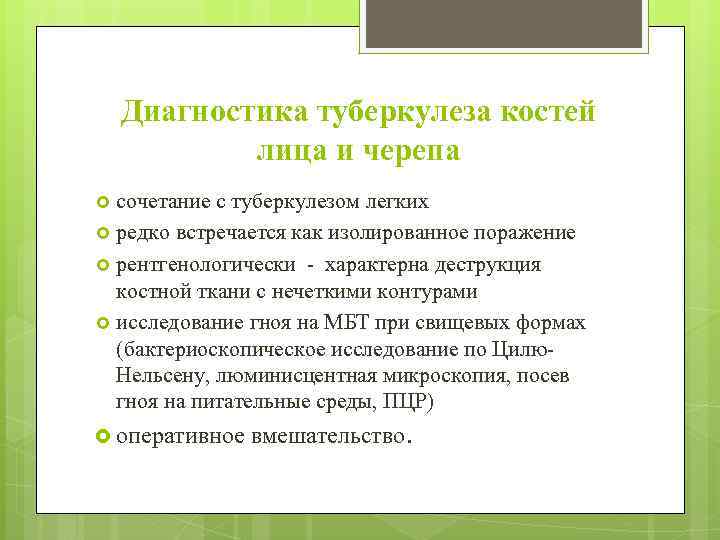 Диагностика туберкулеза костей лица и черепа

сочетание с туберкулезом легких

редко встречается как изолированное поражение

рентгенологически - характерна деструкция костной ткани с нечеткими контурами

исследование гноя на МБТ при свищевых формах (бактериоскопическое исследование по Цилю-Нельсену, люминисцентная микроскопия, посев гноя на питательные среды, ПЦР)

оперативное вмешательство.